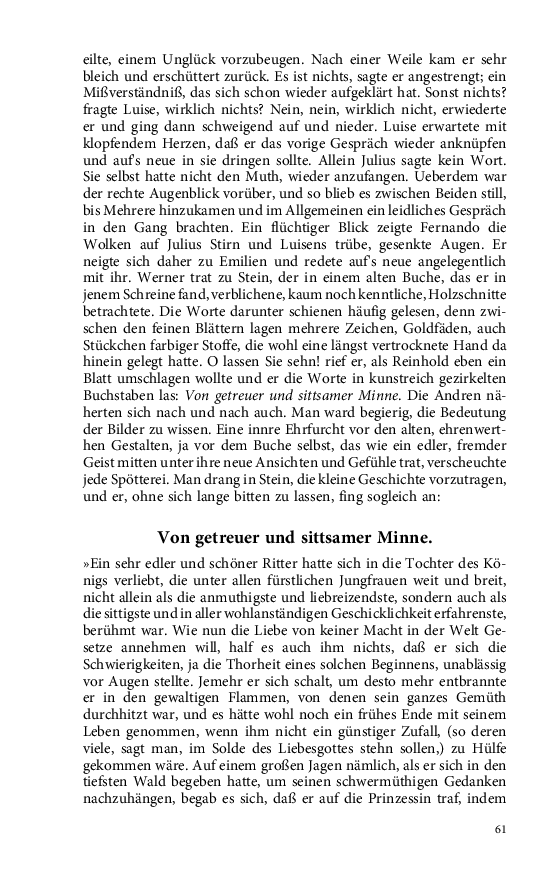 eilte, einem Unglück vorzubeugen. Nach einer Weile kam er sehr bleich und erschüttert zurück. Es ist nichts, sagte er angestrengt; ein Mißverständniß, das sich schon wieder aufgeklärt hat. Sonst nichts? fragte Luise, wirklich nichts? Nein, nein, wirklich nicht, erwiederte er und ging dann schweigend auf und nieder. Luise erwartete mit klopfendem Herzen, daß er das vorige Gespräch wieder anknüpfen und auf's neue in sie dringen sollte. Allein Julius sagte kein Wort. Sie selbst hatte nicht den Muth, wieder anzufangen. Ueberdem war der rechte Augenblick vorüber, und so blieb es zwischen Beiden still, bis Mehrere hinzukamen und im Allgemeinen ein leidliches Gespräch in den Gang brachten. Ein flüchtiger Blick zeigte Fernando die Wolken auf Julius Stirn und Luisens trübe, gesenkte Augen. Er neigte sich daher zu Emilien und redete auf's neue angelegentlich mit ihr. Werner trat zu Stein, der in einem alten Buche, das er in jenem Schreine fand, verblichene, kaum noch kenntliche, Holzschnitte betrachtete. Die Worte darunter schienen häufig gelesen, denn zwischen den feinen Blättern lagen mehrere Zeichen, Goldfäden, auch Stückchen farbiger Stoffe, die wohl eine längst vertrocknete Hand da hinein gelegt hatte. O lassen Sie sehn! rief er, als Reinhold eben ein Blatt umschlagen wollte und er die Worte in kunstreich gezirkelten Buchstaben las: Von getreuer und sittsamer Minne. Die Andren näherten sich nach und nach auch. Man ward begierig, die Bedeutung der Bilder zu wissen. Eine innre Ehrfurcht vor den alten, ehrenwerthen Gestalten, ja vor dem Buche selbst, das wie ein edler, fremder Geist mitten unter ihre neue Ansichten und Gefühle trat, verscheuchte jede Spötterei. Man drang in Stein, die kleine Geschichte vorzutragen, und er, ohne sich lange bitten zu lassen, fing sogleich an:

Von getreuer und sittsamer Minne.

»Ein sehr edler und schöner Ritter hatte sich in die Tochter des Königs verliebt, die unter allen fürstlichen Jungfrauen weit und breit, nicht allein als die anmuthigste und liebreizendste, sondern auch als die sittigste und in aller wohlanständigen Geschicklichkeit erfahrenste, berühmt war. Wie nun die Liebe von keiner Macht in der Welt Gesetze annehmen will, half es auch ihm nichts, daß er sich die Schwierigkeiten, ja die Thorheit eines solchen Beginnens, unablässig vor Augen stellte. Jemehr er sich schalt, um desto mehr entbrannte er in den gewaltigen Flammen, von denen sein ganzes Gemüth durchhitzt war, und es hätte wohl noch ein frühes Ende mit seinem Leben genommen, wenn ihm nicht ein günstiger Zufall, (so deren viele, sagt man, im Solde des Liebesgottes stehn sollen,) zu Hülfe gekommen wäre. Auf einem großen Jagen nämlich, als er sich in den tiefsten Wald begeben hatte, um seinen schwermüthigen Gedanken nachzuhängen, begab es sich, daß er auf die Prinzessin traf, indem

61